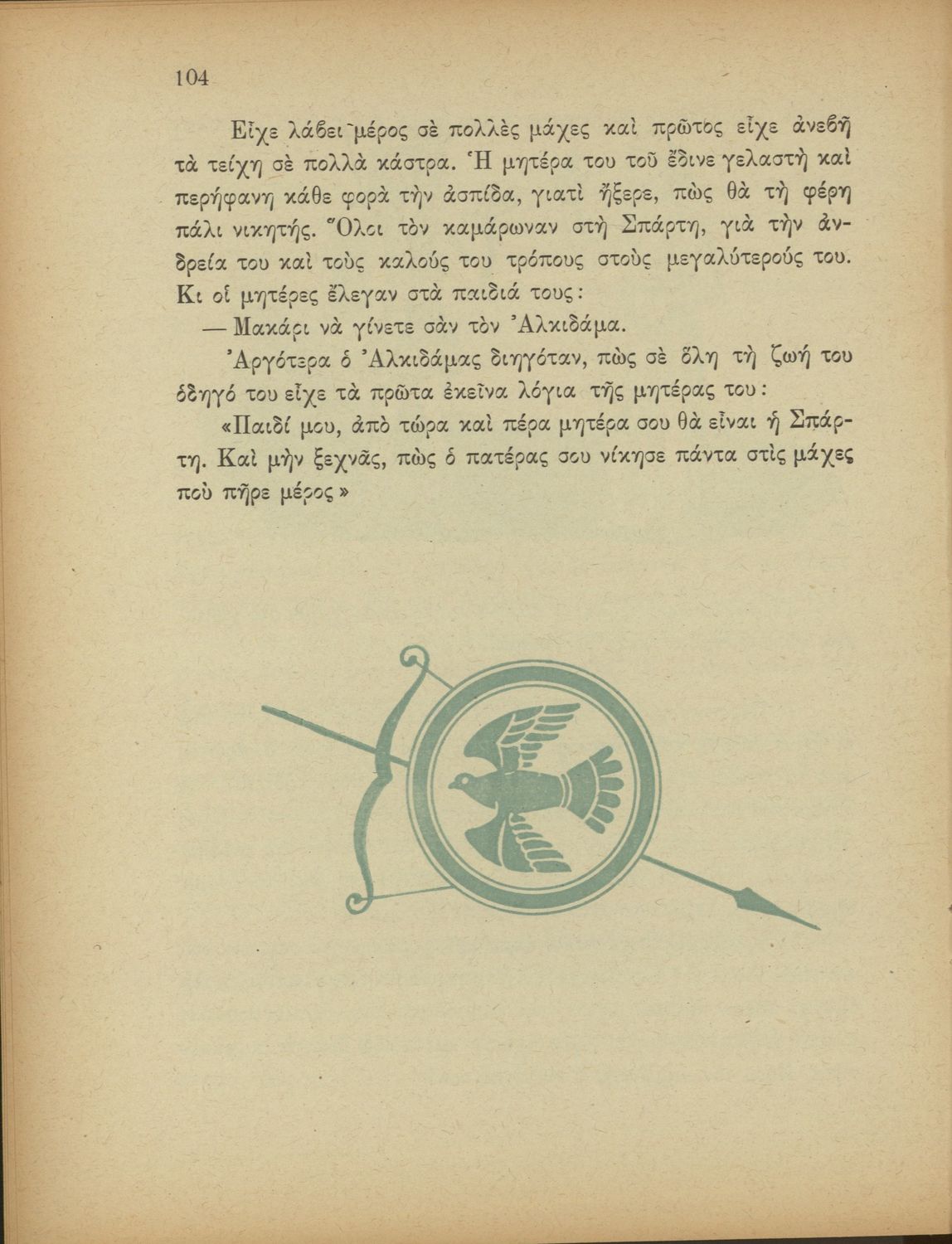 104

Εἶχε λάβει μέρος σὲ πολλὲς μάχες καὶ πρῶτος εἶχε ἀνεβῆ τὰ τείχη σὲ πολλὰ κάστρα. Ἡ μητέρα του τοῦ ἔδινε γελαστὴ καὶ περήφανη κάθε φορὰ τὴν ἀσπίδα, γιατὶ ἤξερε, πὼς θὰ τὴ φέρη πάλι νικητής. Ὅλοι τὸν καμάρωναν στὴ Σπάρτη, γιὰ τὴν ἀνδρεία του καὶ τοὺς καλούς του τρόπους στοὺς μεγαλύτερούς του. Κι οἱ μητέρες ἔλεγαν στὰ παιδιά τους:

— Μακάρι νὰ γίνετε σὰν τὸν Ἀλκιδάμα.

Ἀργότερα ὁ Ἀλκιδάμας διηγόταν, πὼς σὲ ὅλη τὴ ζωή του ὁδηγό του εἶχε τὰ πρῶτα ἐκεῖνα λόγια τῆς μητέρας του:

«Παιδί μου, ἀπὸ τώρα καὶ πέρα μητέρα σου θὰ εἶναι ἡ Σπάρτη. Καὶ μὴν ξεχνᾶς, πὼς ὁ πατέρας σου νίκησε πάντα στὶς μάχες ποὺ πῆρε μέρος»